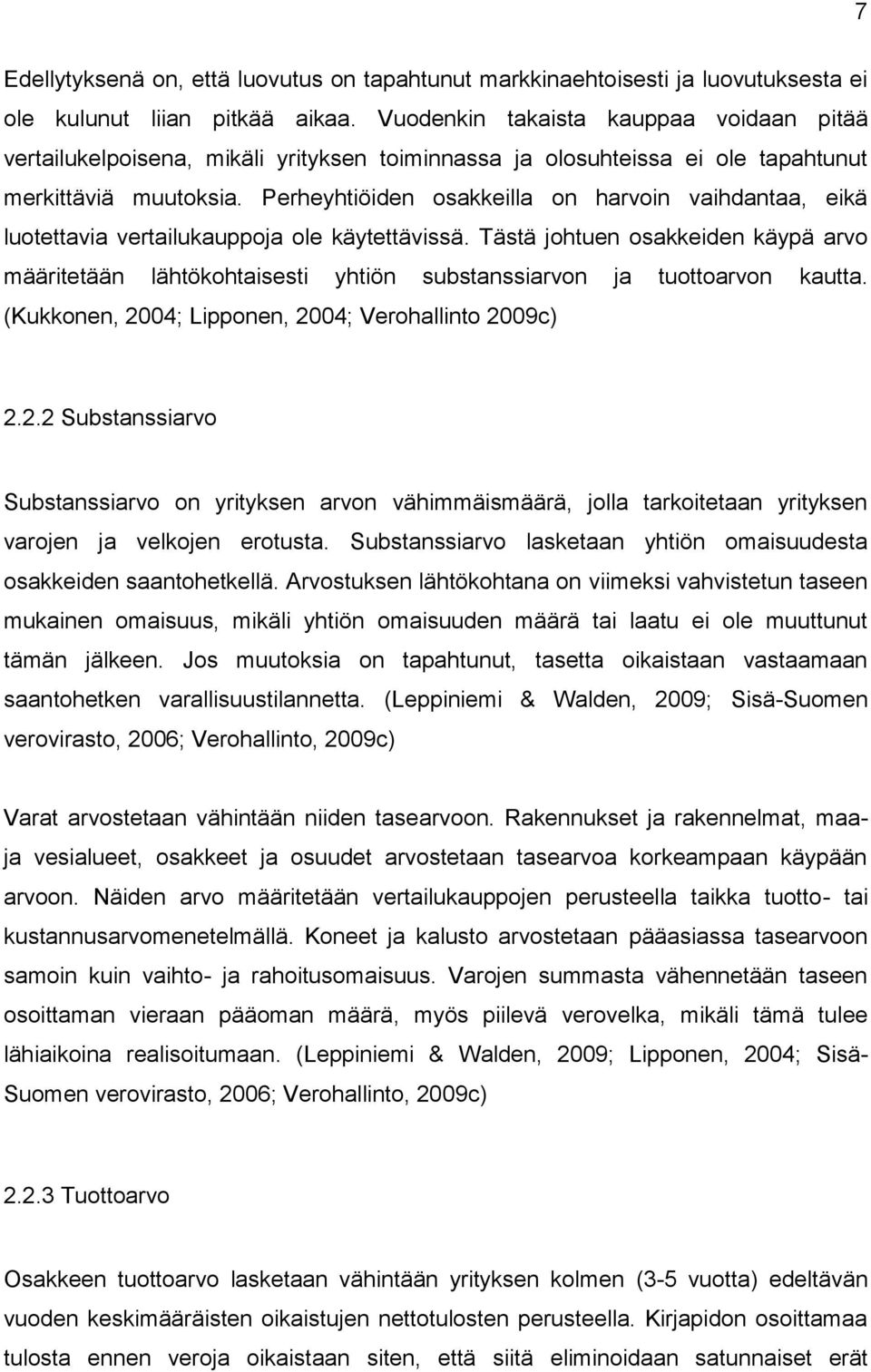 7

Edellytyksenä on, että luovutus on tapahtunut markkinaehtoisesti ja luovutuksesta ei ole kulunut liian pitkää aikaa. Vuodenkin takaista kauppaa voidaan pitää vertailukelpoisena, mikäli yrityksen toiminnassa ja olosuhteissa ei ole tapahtunut merkittäviä muutoksia. Perheyhtiöiden osakkeilla on harvoin vaihdantaa, eikä luotettavia vertailukauppoja ole käytettävissä. Tästä johtuen osakkeiden käypä arvo määritetään lähtökohtaisesti yhtiön substanssiarvon ja tuottoarvon kautta. (Kukkonen, 2004; Lipponen, 2004; Verohallinto 2009c)

2.2.2 Substanssiarvo

Substanssiarvo on yrityksen arvon vähimmäismäärä, jolla tarkoitetaan yrityksen varojen ja velkojen erotusta. Substanssiarvo lasketaan yhtiön omaisuudesta osakkeiden saantohetkellä. Arvostuksen lähtökohtana on viimeksi vahvistetun taseen mukainen omaisuus, mikäli yhtiön omaisuuden määrä tai laatu ei ole muuttunut tämän jälkeen. Jos muutoksia on tapahtunut, tasetta oikaistaan vastaamaan saantohetken varallisuustilannetta. (Leppiniemi & Walden, 2009; Sisä-Suomen verovirasto, 2006; Verohallinto, 2009c)

Varat arvostetaan vähintään niiden tasearvoon. Rakennukset ja rakennelmat, maa- ja vesialueet, osakkeet ja osuudet arvostetaan tasearvoa korkeampaan käypään arvoon. Näiden arvo määritetään vertailukauppojen perusteella taikka tuotto- tai kustannusarvomenetelmällä. Koneet ja kalusto arvostetaan pääasiassa tasearvoon samoin kuin vaihto- ja rahoitusomaisuus. Varojen summasta vähennetään taseen osoittaman vieraan pääoman määrä, myös piilevä verovelka, mikäli tämä tulee lähiaikoina realisoitumaan. (Leppiniemi & Walden, 2009; Lipponen, 2004; Sisä-Suomen verovirasto, 2006; Verohallinto, 2009c)

2.2.3 Tuottoarvo

Osakkeen tuottoarvo lasketaan vähintään yrityksen kolmen (3-5 vuotta) edeltävän vuoden keskimääräisten oikaistujen nettotulosten perusteella. Kirjapidon osoittamaa tulosta ennen veroja oikaistaan siten, että siitä eliminoidaan satunnaiset erät